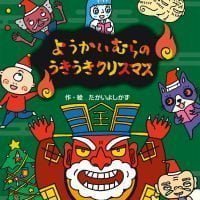 ようかいむらの
うきうきクリスマス

作・絵　たかいよしかず

王